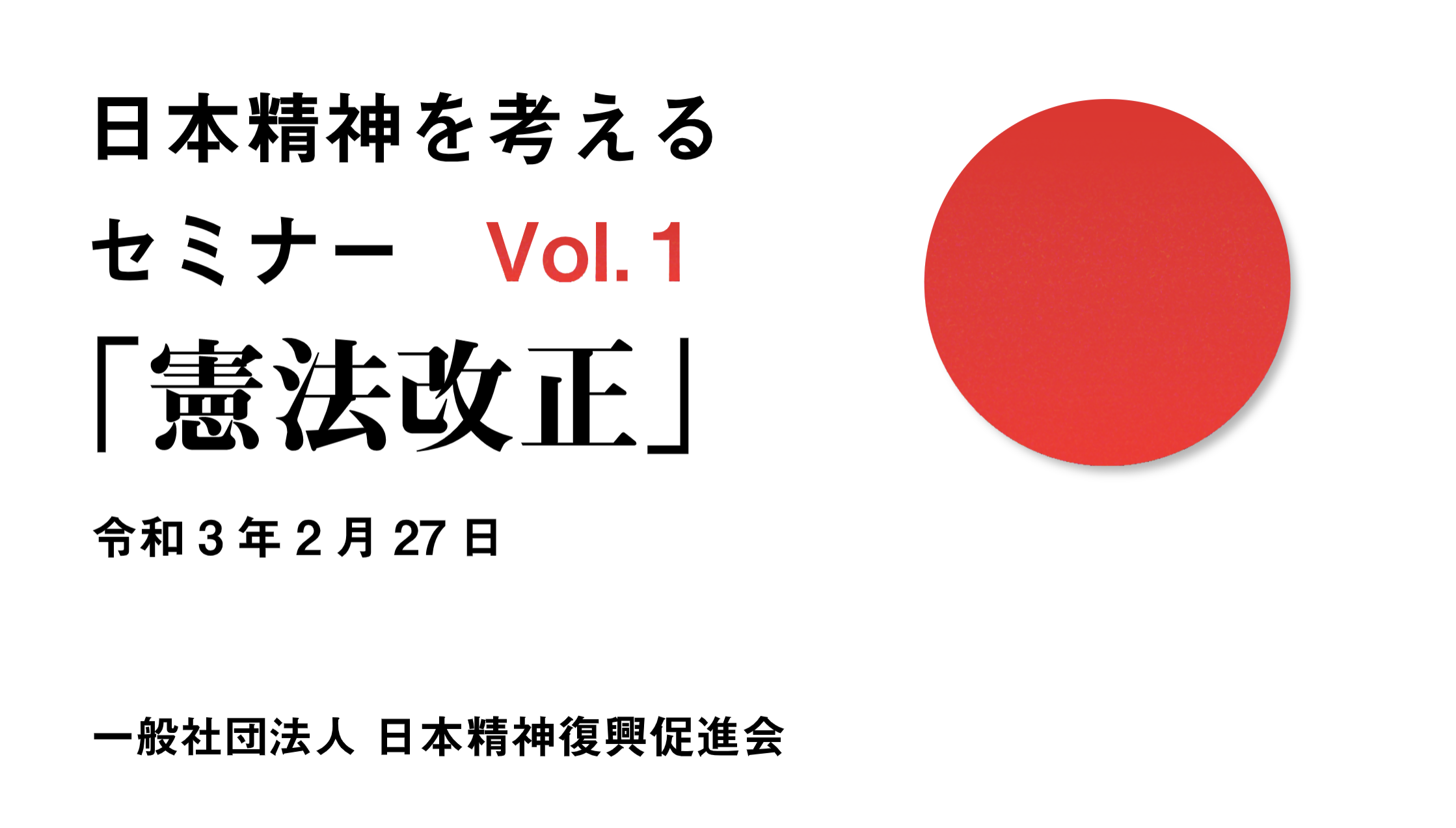 日本精神を考える

セミナー Vol. 1

「憲法改正」

令和 3 年 2 月 27 日

一般社団法人 日本精神復興促進会